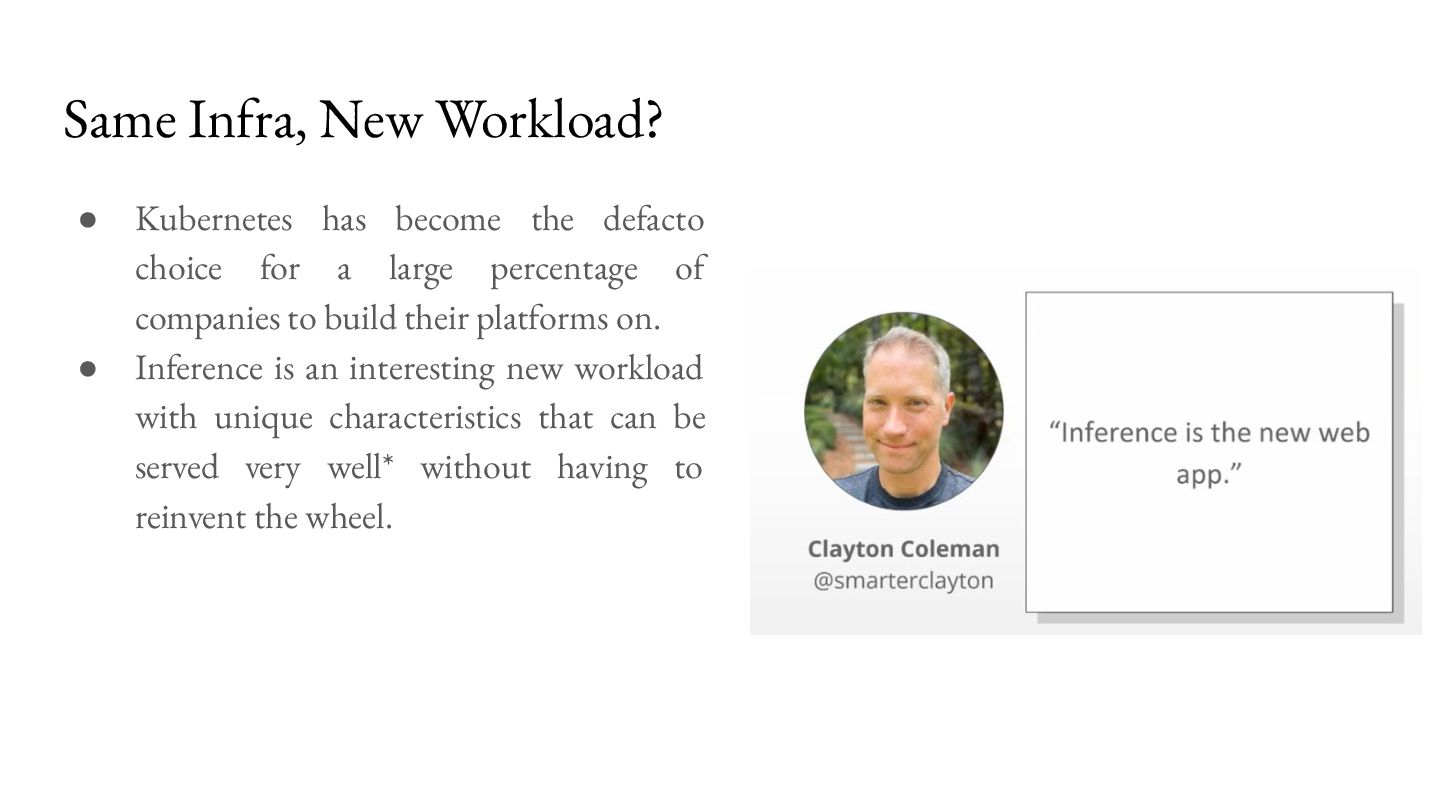 Same Infra, New Workload?

● Kubernetes has become the defacto choice for a large percentage of companies to build their platforms on.
● Inference is an interesting new workload with unique characteristics that can be served very well* without having to reinvent the wheel.

Clayton Coleman
@smarterclayton

“Inference is the new web app.”